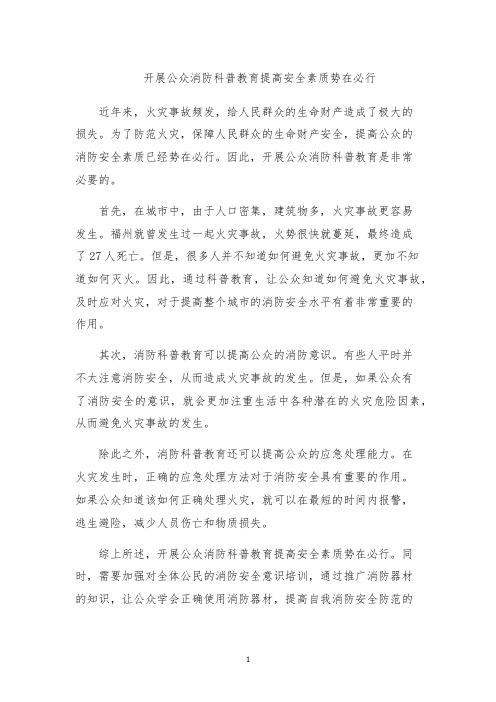 开展公众消防科普教育提高安全素质势在必行

近年来，火灾事故频发，给人民群众的生命财产造成了极大的损失。为了防范火灾，保障人民群众的生命财产安全，提高公众的消防安全素质已经势在必行。因此，开展公众消防科普教育是非常必要的。

首先，在城市中，由于人口密集，建筑物多，火灾事故更容易发生。福州就曾发生过一起火灾事故，火势很快就蔓延，最终造成了27人死亡。但是，很多人并不知道如何避免火灾事故，更加不知道如何灭火。因此，通过科普教育，让公众知道如何避免火灾事故，及时应对火灾，对于提高整个城市的消防安全水平有着非常重要的作用。

其次，消防科普教育可以提高公众的消防意识。有些人平时并不太注意消防安全，从而造成火灾事故的发生。但是，如果公众有了消防安全的意识，就会更加注重生活中各种潜在的火灾危险因素，从而避免火灾事故的发生。

除此之外，消防科普教育还可以提高公众的应急处理能力。在火灾发生时，正确的应急处理方法对于消防安全具有重要的作用。如果公众知道该如何正确处理火灾，就可以在最短的时间内报警，逃生避险，减少人员伤亡和物质损失。

综上所述，开展公众消防科普教育提高安全素质势在必行。同时，需要加强对全体公民的消防安全意识培训，通过推广消防器材的知识，让公众学会正确使用消防器材，提高自我消防安全防范的

1